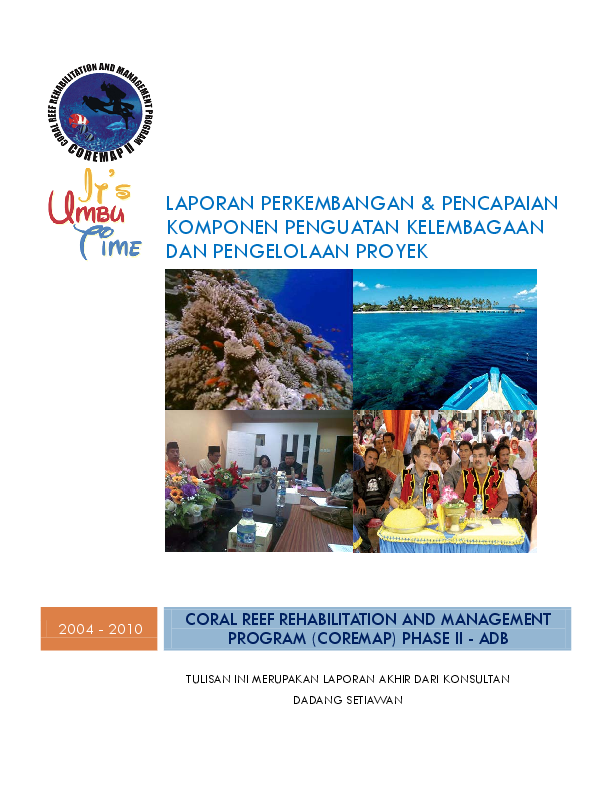 CORAL REEF REHABILITATION AND MANAGEMENT PROGRAM
COREMAP II

It's
Umbu
Time

LAPORAN PERKEMBANGAN & PENCAPAIAN
KOMPONEN PENGUATAN KELEMBAGAAN
DAN PENGELOLAAN PROYEK

2004 - 2010

CORAL REEF REHABILITATION AND MANAGEMENT PROGRAM (COREMAP) PHASE II - ADB

TULISAN INI MERUPAKAN LAPORAN AKHIR DARI KONSULTAN
DADANG SETIAWAN